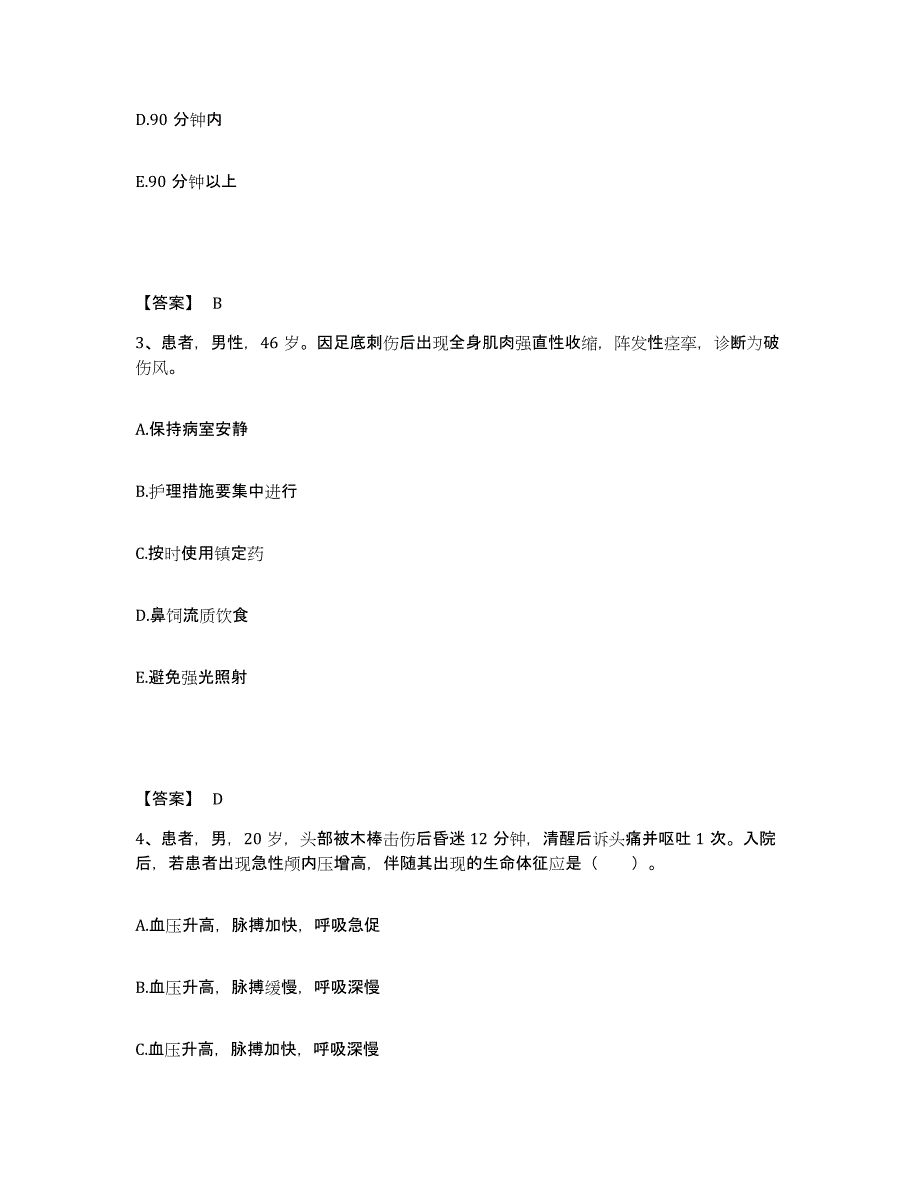 D.90 分钟内

E.90 分钟以上

【答案】 B

3、患者，男性，46 岁。因足底刺伤后出现全身肌肉强直性收缩，阵发性痉挛，诊断为破伤风。

A.保持病室安静

B.护理措施要集中进行

C.按时使用镇定药

D.鼻饲流质饮食

E.避免强光照射

【答案】 D

4、患者，男，20 岁，头部被木棒击伤后昏迷 12 分钟，清醒后诉头痛并呕吐 1 次。入院后，若患者出现急性颅内压增高，伴随其出现的生命体征应是（ ）。

A.血压升高，脉搏加快，呼吸急促

B.血压升高，脉搏缓慢，呼吸深慢

C.血压升高，脉搏加快，呼吸深慢